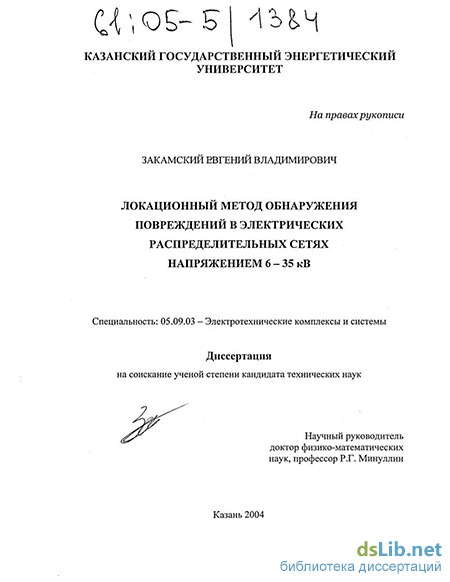 61:05-5/1384

КАЗАНСКИЙ ГОСУДАРСТВЕННЫЙ ЭНЕРГЕТИЧЕСКИЙ УНИВЕРСИТЕТ

На правах рукописи

ЗАКАМСКИЙ ЕВГЕНИЙ ВЛАДИМИРОВИЧ

ЛОКАЦИОННЫЙ МЕТОД ОБНАРУЖЕНИЯ ПОВРЕЖДЕНИЙ В ЭЛЕКТРИЧЕСКИХ РАСПРЕДЕЛИТЕЛЬНЫХ СЕТЯХ НАПРЯЖЕНИЕМ 6 – 35 кВ

Специальность: 05.09.03 – Электротехнические комплексы и системы

Диссертация

на соискание ученой степени кандидата технических наук

Научный руководитель
доктор физико-математических наук, профессор Р.Г. Минуллин

Казань 2004

dsLib.net
библиотека диссертаций